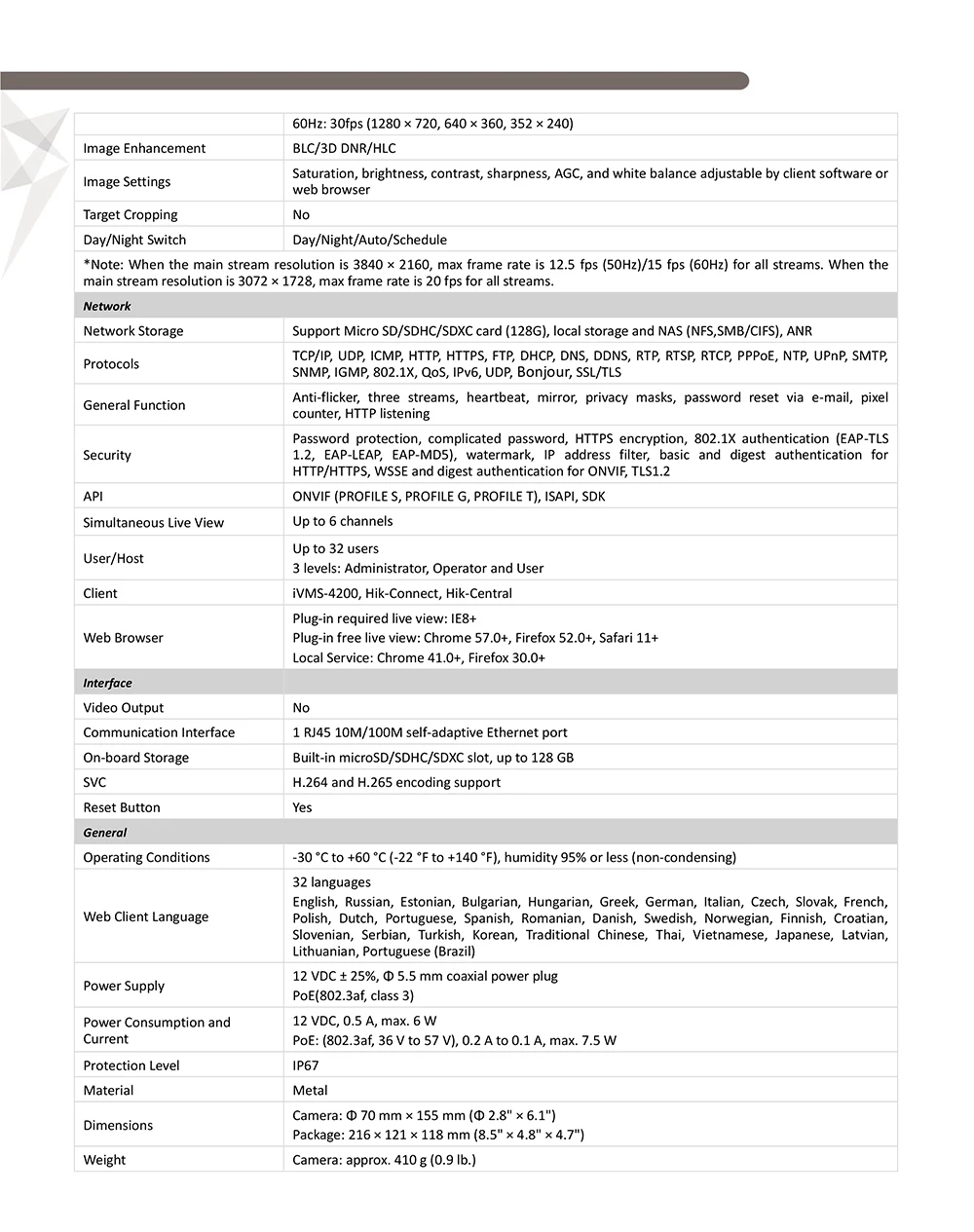 |  | 60Hz: 30fps (1280 × 720, 640 × 360, 352 × 240) |
|---|---|
| Image Enhancement | BLC/3D DNR/HLC |
| Image Settings | Saturation, brightness, contrast, sharpness, AGC, and white balance adjustable by client software or web browser |
| Target Cropping | No |
| Day/Night Switch | Day/Night/Auto/Schedule |
| *Note: When the main stream resolution is 3840 × 2160, max frame rate is 12.5 fps (50Hz)/15 fps (60Hz) for all streams. When the main stream resolution is 3072 × 1728, max frame rate is 20 fps for all streams. |  |
| Network |  |
| Network Storage | Support Micro SD/SDHC/SDXC card (128G), local storage and NAS (NFS,SMB/CIFS), ANR |
| Protocols | TCP/IP, UDP, ICMP, HTTP, HTTPS, FTP, DHCP, DNS, DDNS, RTP, RTSP, RTCP, PPPoE, NTP, UPnP, SMTP, SNMP, IGMP, 802.1X, QoS, IPv6, UDP, Bonjour, SSL/TLS |
| General Function | Anti-flicker, three streams, heartbeat, mirror, privacy masks, password reset via e-mail, pixel counter, HTTP listening |
| Security | Password protection, complicated password, HTTPS encryption, 802.1X authentication (EAP-TLS 1.2, EAP-LEAP, EAP-MD5), watermark, IP address filter, basic and digest authentication for HTTP/HTTPS, WSSE and digest authentication for ONVIF, TLS1.2 |
| API | ONVIF (PROFILE S, PROFILE G, PROFILE T), ISAPI, SDK |
| Simultaneous Live View | Up to 6 channels |
| User/Host | Up to 32 users 3 levels: Administrator, Operator and User |
| Client | iVMS-4200, Hik-Connect, Hik-Central |
| Web Browser | Plug-in required live view: IE8+ Plug-in free live view: Chrome 57.0+, Firefox 52.0+, Safari 11+ Local Service: Chrome 41.0+, Firefox 30.0+ |
| Interface |  |
| Video Output | No |
| Communication Interface | 1 RJ45 10M/100M self-adaptive Ethernet port |
| On-board Storage | Built-in microSD/SDHC/SDXC slot, up to 128 GB |
| SVC | H.264 and H.265 encoding support |
| Reset Button | Yes |
| General |  |
| Operating Conditions | -30 °C to +60 °C (-22 °F to +140 °F), humidity 95% or less (non-condensing) |
| Web Client Language | 32 languages English, Russian, Estonian, Bulgarian, Hungarian, Greek, German, Italian, Czech, Slovak, French, Polish, Dutch, Portuguese, Spanish, Romanian, Danish, Swedish, Norwegian, Finnish, Croatian, Slovenian, Serbian, Turkish, Korean, Traditional Chinese, Thai, Vietnamese, Japanese, Latvian, Lithuanian, Portuguese (Brazil) |
| Power Supply | 12 VDC ± 25%, Φ 5.5 mm coaxial power plug PoE(802.3af, class 3) |
| Power Consumption and Current | 12 VDC, 0.5 A, max. 6 W PoE: (802.3af, 36 V to 57 V), 0.2 A to 0.1 A, max. 7.5 W |
| Protection Level | IP67 |
| Material | Metal |
| Dimensions | Camera: Φ 70 mm × 155 mm (Φ 2.8" × 6.1") Package: 216 × 121 × 118 mm (8.5" × 4.8" × 4.7") |
| Weight | Camera: approx. 410 g (0.9 lb.) |